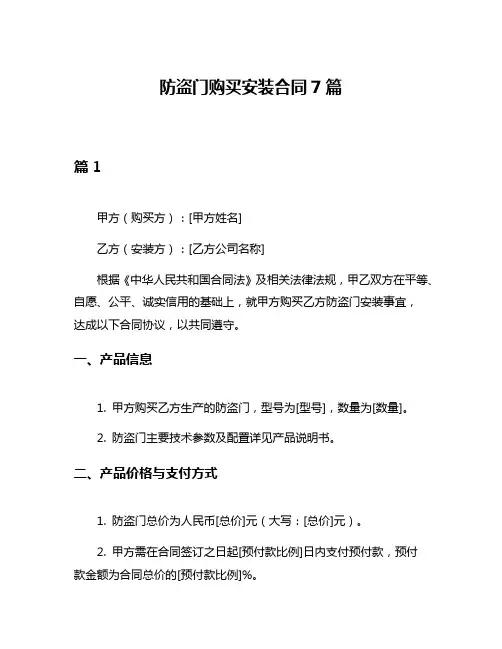 防盗门购买安装合同 7 篇

篇 1

甲方（购买方）：[甲方姓名]

乙方（安装方）：[乙方公司名称]

根据《中华人民共和国合同法》及相关法律法规，甲乙双方在平等、自愿、公平、诚实信用的基础上，就甲方购买乙方防盗门安装事宜，达成以下合同协议，以共同遵守。

一、产品信息

1. 甲方购买乙方生产的防盗门，型号为[型号]，数量为[数量]。

2. 防盗门主要技术参数及配置详见产品说明书。

二、产品价格与支付方式

1. 防盗门总价为人民币[总价]元（大写：[总价]元）。

2. 甲方需在合同签订之日起[预付款比例]日内支付预付款，预付款金额为合同总价的[预付款比例]%。